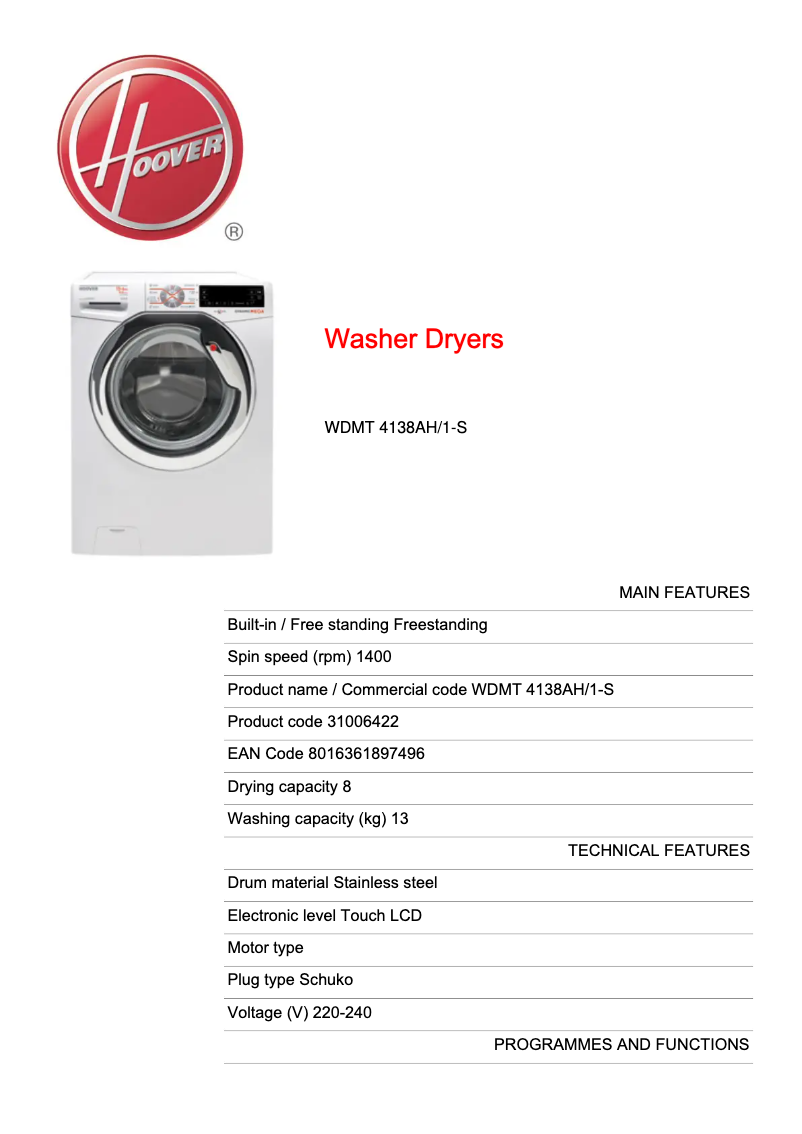 HOOVER
®

Washer Dryers

WDMT 4138AH/1-S

MAIN FEATURES

Built-in / Free standing Freestanding

Spin speed (rpm) 1400

Product name / Commercial code WDMT 4138AH/1-S

Product code 31006422

EAN Code 8016361897496

Drying capacity 8

Washing capacity (kg) 13

TECHNICAL FEATURES

Drum material Stainless steel

Electronic level Touch LCD

Motor type

Plug type Schuko

Voltage (V) 220-240

PROGRAMMES AND FUNCTIONS